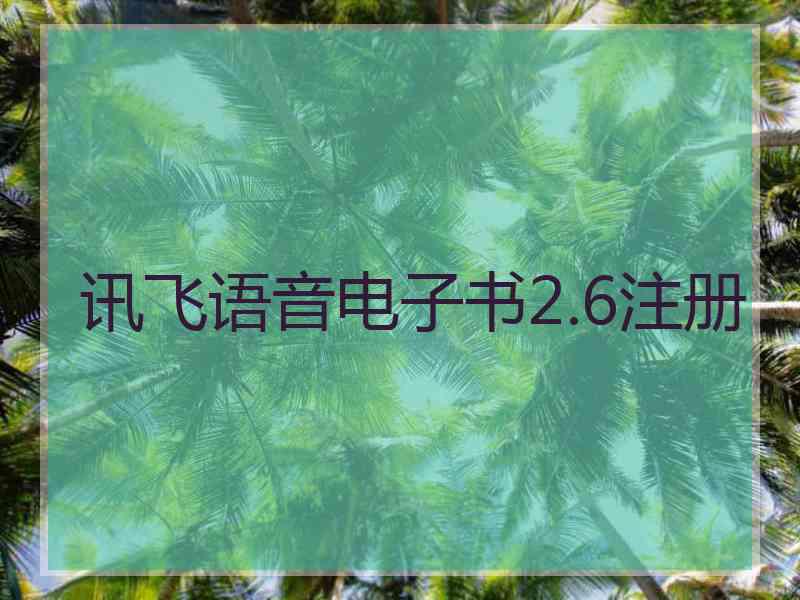 讯飞语音电子书2.6注册